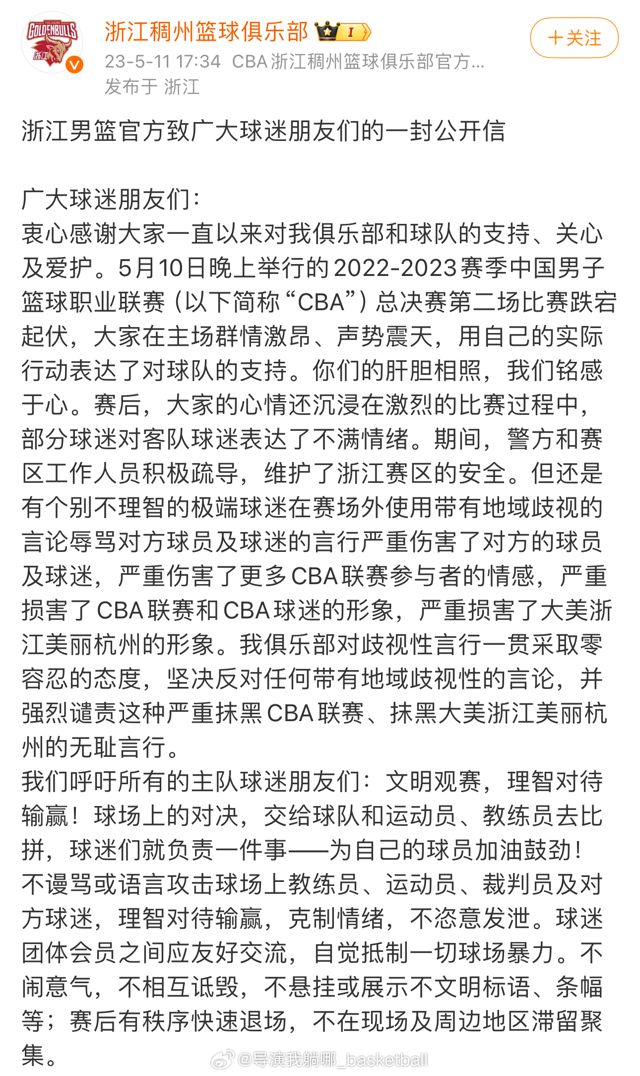 GOLDENBULLS

浙江稠州篮球俱乐部 I

23-5-11 17:34 CBA 浙江稠州篮球俱乐部官方...

发布于 浙江

+关注

浙江男篮官方致广大球迷朋友们的一封公开信

广大球迷朋友们：
衷心感谢大家一直以来对我俱乐部和球队的支持、关心及爱护。5月10日晚上举行的2022-2023赛季中国男子篮球职业联赛（以下简称“CBA”）总决赛第二场比赛跌宕起伏，大家在主场群情激昂、声势震天，用自己的实际行动表达了对球队的支持。你们的肝胆相照，我们铭感于心。赛后，大家的心情还沉浸在激烈的比赛过程中，部分球迷对客队球迷表达了不满情绪。期间，警方和赛区工作人员积极疏导，维护了浙江赛区的安全。但还是有个别不理智的极端球迷在赛场外使用带有地域歧视的言论辱骂对方球员及球迷的言行严重伤害了对方的球员及球迷，严重伤害了更多CBA联赛参与者的情感，严重损害了CBA联赛和CBA球迷的形象，严重损害了大美浙江美丽杭州的形象。我俱乐部对歧视性言行一贯采取零容忍的态度，坚决反对任何带有地域歧视性的言论，并强烈谴责这种严重抹黑CBA联赛、抹黑大美浙江美丽杭州的无耻言行。
我们呼吁所有的主队球迷朋友们：文明观赛，理智对待输赢！球场上的对决，交给球队和运动员、教练员去比拼，球迷们就负责一件事——为自己的球员加油鼓劲！不谩骂或语言攻击球场上教练员、运动员、裁判员及对方球迷，理智对待输赢，克制情绪，不恣意发泄。球迷团体会员之间应友好交流，自觉抵制一切球场暴力。不闹意气，不相互诋毁，不悬挂或展示不文明标语、条幅等；赛后有秩序快速退场，不在现场及周边地区滞留聚集。

@导演我躺哪_basketball